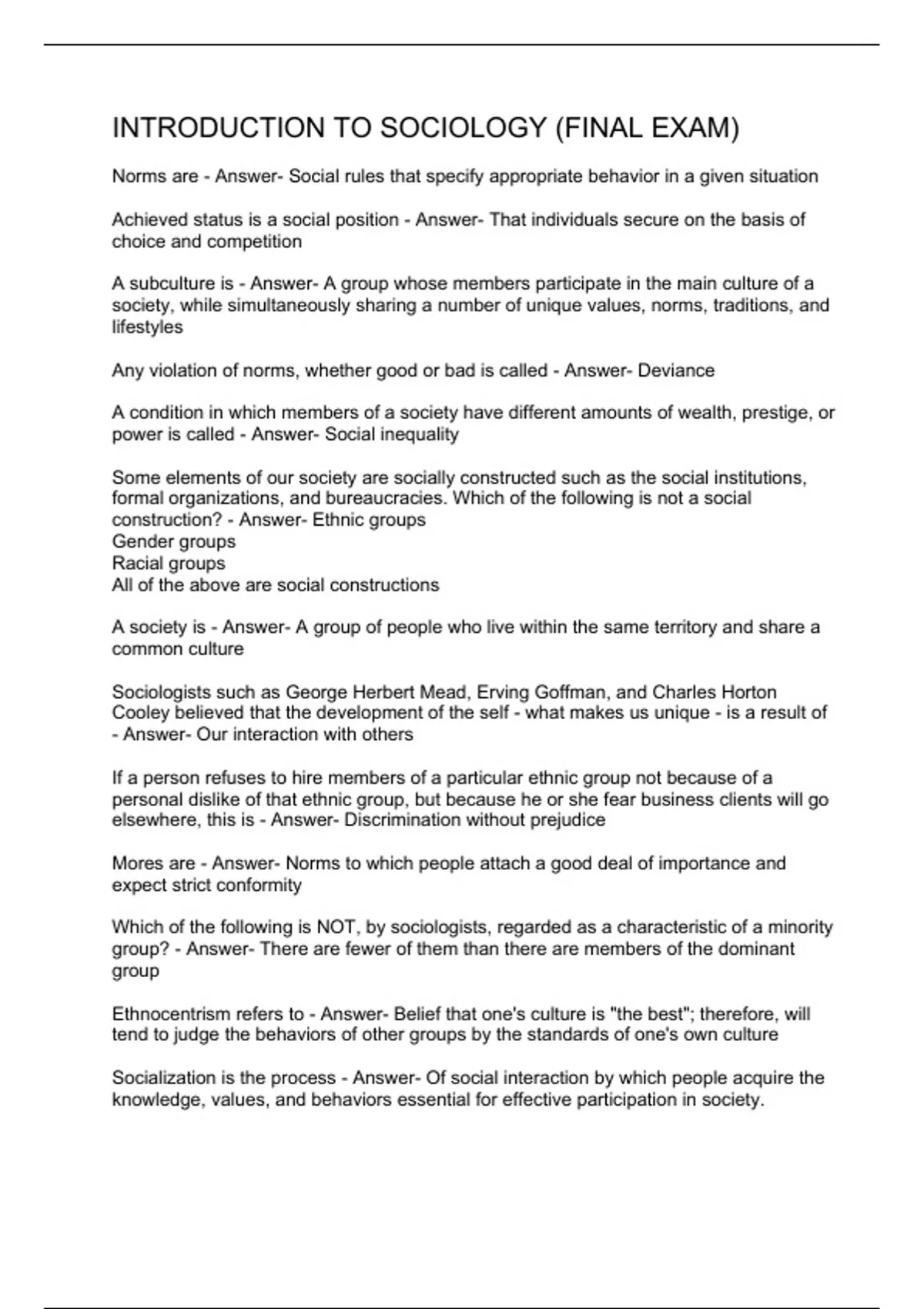 INTRODUCTION TO SOCIOLOGY (FINAL EXAM)

Norms are - Answer- Social rules that specify appropriate behavior in a given situation

Achieved status is a social position - Answer- That individuals secure on the basis of choice and competition

A subculture is - Answer- A group whose members participate in the main culture of a society, while simultaneously sharing a number of unique values, norms, traditions, and lifestyles

Any violation of norms, whether good or bad is called - Answer- Deviance

A condition in which members of a society have different amounts of wealth, prestige, or power is called - Answer- Social inequality

Some elements of our society are socially constructed such as the social institutions, formal organizations, and bureaucracies. Which of the following is not a social construction? - Answer- Ethnic groups
Gender groups
Racial groups
All of the above are social constructions

A society is - Answer- A group of people who live within the same territory and share a common culture

Sociologists such as George Herbert Mead, Erving Goffman, and Charles Horton Cooley believed that the development of the self - what makes us unique - is a result of - Answer- Our interaction with others

If a person refuses to hire members of a particular ethnic group not because of a personal dislike of that ethnic group, but because he or she fear business clients will go elsewhere, this is - Answer- Discrimination without prejudice

Mores are - Answer- Norms to which people attach a good deal of importance and expect strict conformity

Which of the following is NOT, by sociologists, regarded as a characteristic of a minority group? - Answer- There are fewer of them than there are members of the dominant group

Ethnocentrism refers to - Answer- Belief that one's culture is "the best"; therefore, will tend to judge the behaviors of other groups by the standards of one's own culture

Socialization is the process - Answer- Of social interaction by which people acquire the knowledge, values, and behaviors essential for effective participation in society.